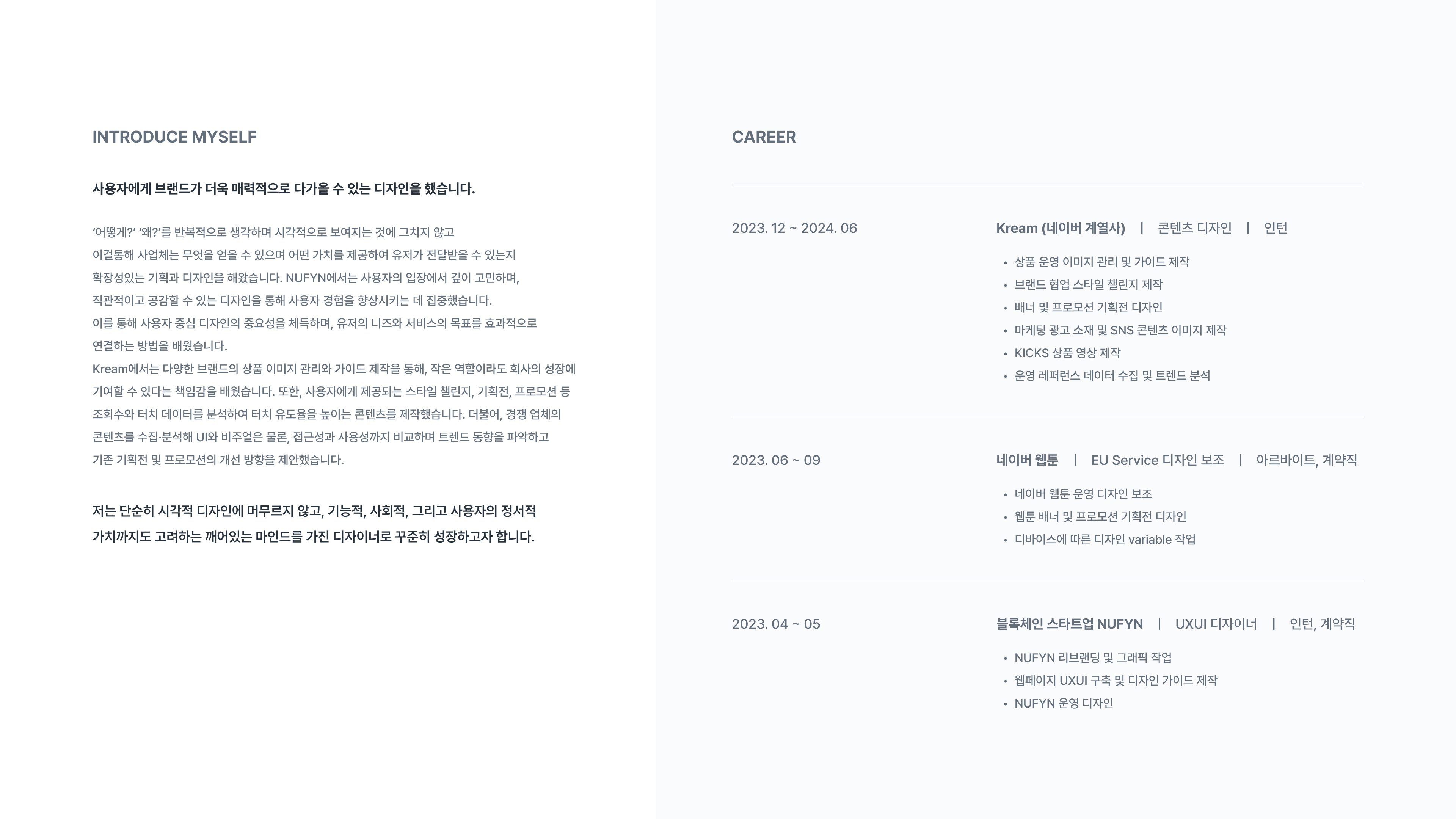 INTRODUCE MYSELF

사용자에게 브랜드가 더욱 매력적으로 다가올 수 있는 디자인을 했습니다.

'어떻게?' '왜?'를 반복적으로 생각하며 시각적으로 보여지는 것에 그치지 않고 이걸통해 사업체는 무엇을 얻을 수 있으며 어떤 가치를 제공하여 유저가 전달받을 수 있는지 확장성있는 기획과 디자인을 해왔습니다. NUFYN에서는 사용자의 입장에서 깊이 고민하며, 직관적이고 공감할 수 있는 디자인을 통해 사용자 경험을 향상시키는 데 집중했습니다. 이를 통해 사용자 중심 디자인의 중요성을 체득하며, 유저의 니즈와 서비스의 목표를 효과적으로 연결하는 방법을 배웠습니다.
Kream에서는 다양한 브랜드의 상품 이미지 관리와 가이드 제작을 통해, 작은 역할이라도 회사의 성장에 기여할 수 있다는 책임감을 배웠습니다. 또한, 사용자에게 제공되는 스타일 챌린지, 기획전, 프로모션 등 조회수와 터치 데이터를 분석하여 터치 유도율을 높이는 콘텐츠를 제작했습니다. 더불어, 경쟁 업체의 콘텐츠를 수집·분석해 UI와 비주얼은 물론, 접근성과 사용성까지 비교하며 트렌드 동향을 파악하고 기존 기획전 및 프로모션의 개선 방향을 제안했습니다.

저는 단순히 시각적 디자인에 머무르지 않고, 기능적, 사회적, 그리고 사용자의 정서적 가치까지도 고려하는 깨어있는 마인드를 가진 디자이너로 꾸준히 성장하고자 합니다.

CAREER

2023. 12 ~ 2024. 06

Kream (네이버 계열사) | 콘텐츠 디자인 | 인턴

• 상품 운영 이미지 관리 및 가이드 제작
• 브랜드 협업 스타일 챌린지 제작
• 배너 및 프로모션 기획전 디자인
• 마케팅 광고 소재 및 SNS 콘텐츠 이미지 제작
• KICKS 상품 영상 제작
• 운영 레퍼런스 데이터 수집 및 트렌드 분석

2023. 06 ~ 09

네이버 웹툰 | EU Service 디자인 보조 | 아르바이트, 계약직

• 네이버 웹툰 운영 디자인 보조
• 웹툰 배너 및 프로모션 기획전 디자인
• 디바이스에 따른 디자인 variable 작업

2023. 04 ~ 05

블록체인 스타트업 NUFYN | UXUI 디자이너 | 인턴, 계약직

• NUFYN 리브랜딩 및 그래픽 작업
• 웹페이지 UXUI 구축 및 디자인 가이드 제작
• NUFYN 운영 디자인